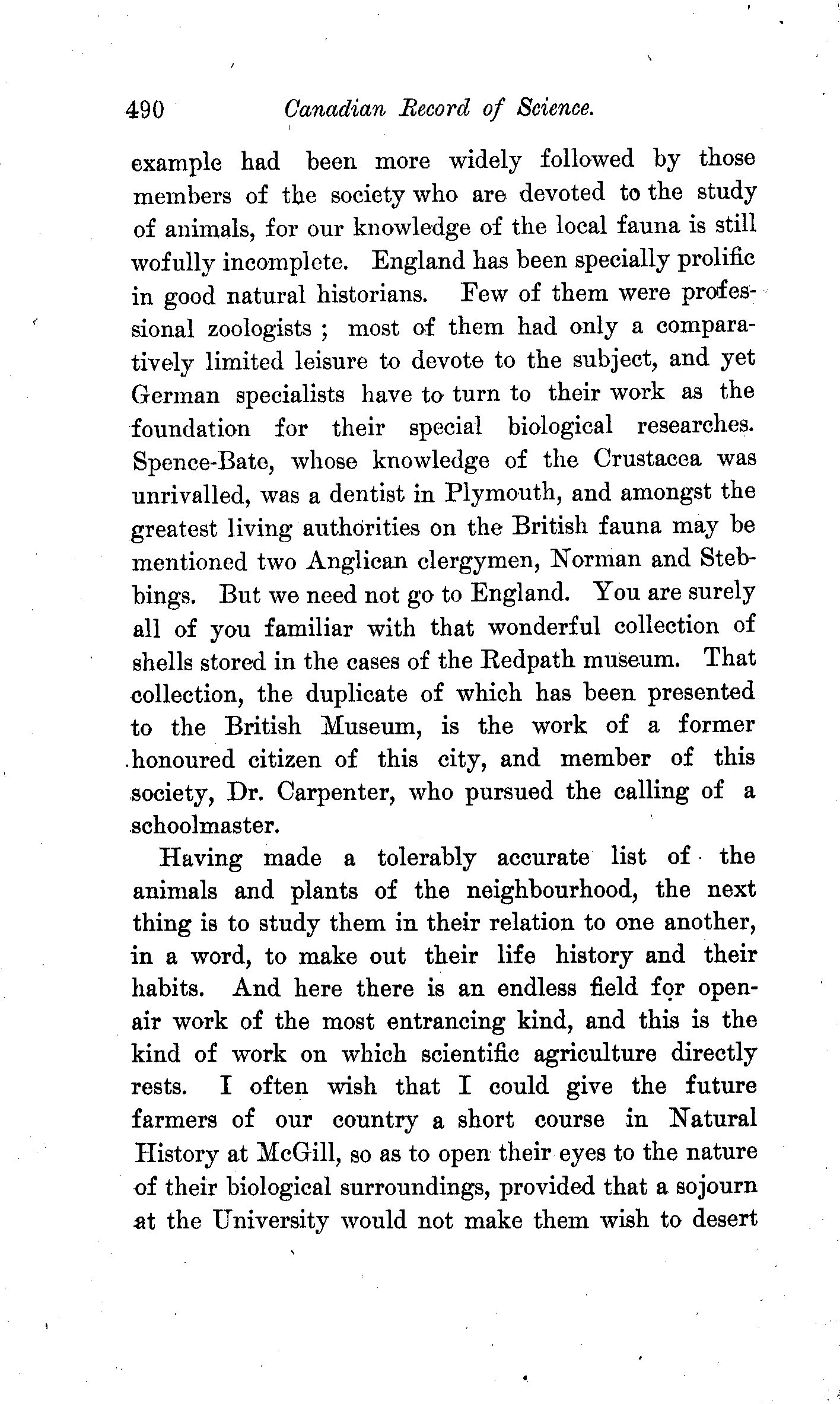 490 Canadian Record of Science.

example had been more widely followed by those members of the society who are devoted to the study of animals, for our knowledge of the local fauna is still wofully incomplete. England has been specially prolific in good natural historians. Few of them were professional zoologists ; most of them had only a comparatively limited leisure to devote to the subject, and yet German specialists have to turn to their work as the foundation for their special biological researches. Spence-Bate, whose knowledge of the Crustacea was unrivalled, was a dentist in Plymouth, and amongst the greatest living authorities on the British fauna may be mentioned two Anglican clergymen, Norman and Stebbings. But we need not go to England. You are surely all of you familiar with that wonderful collection of shells stored in the cases of the Redpath museum. That collection, the duplicate of which has been presented to the British Museum, is the work of a former honoured citizen of this city, and member of this society, Dr. Carpenter, who pursued the calling of a schoolmaster.

Having made a tolerably accurate list of the animals and plants of the neighbourhood, the next thing is to study them in their relation to one another, in a word, to make out their life history and their habits. And here there is an endless field for open-air work of the most entrancing kind, and this is the kind of work on which scientific agriculture directly rests. I often wish that I could give the future farmers of our country a short course in Natural History at McGill, so as to open their eyes to the nature of their biological surroundings, provided that a sojourn at the University would not make them wish to desert